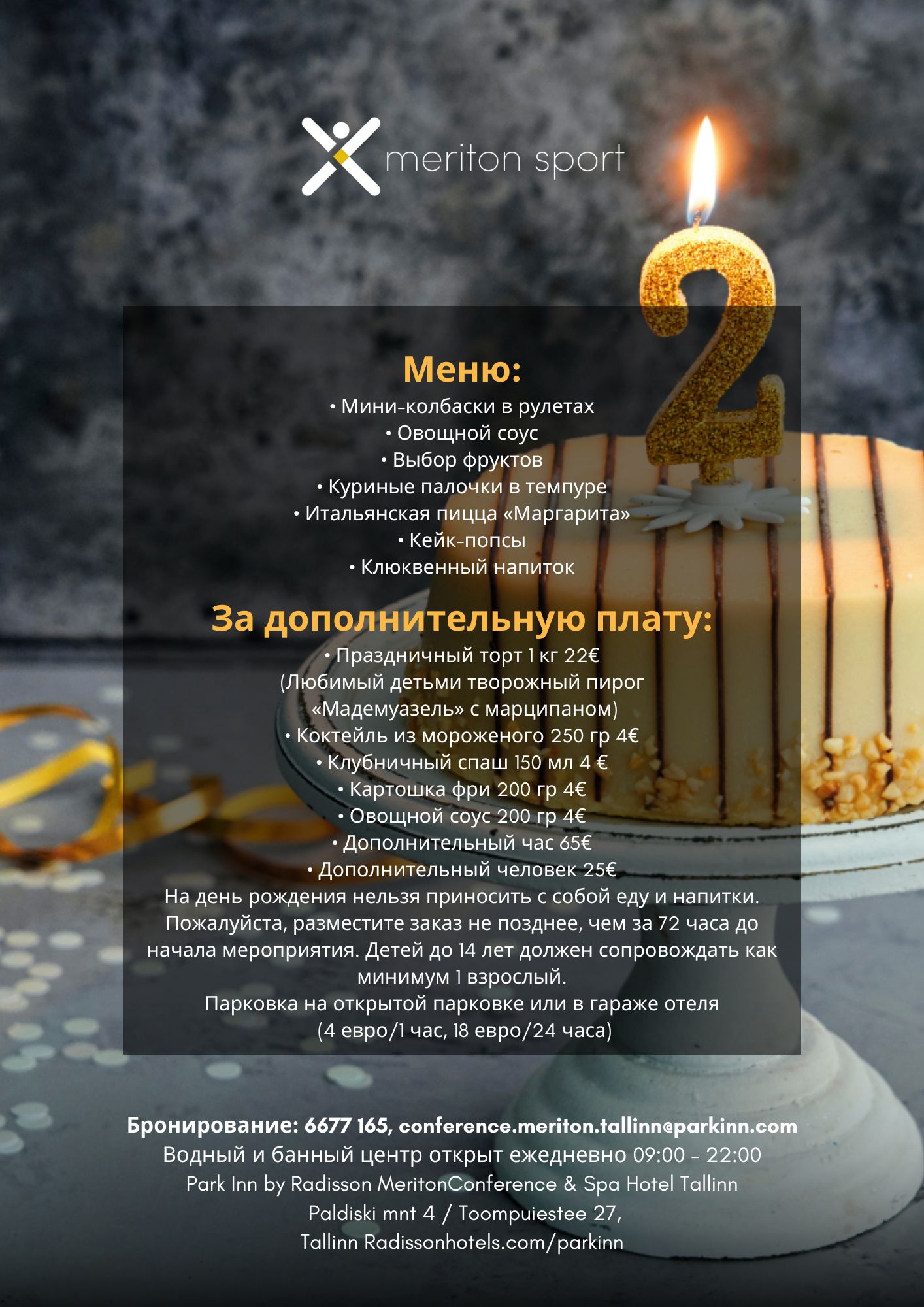 meriton sport

Меню:

• Мини-колбаски в рулетах
• Овощной соус
• Выбор фруктов
• Куриные палочки в темпуре
• Итальянская пицца «Маргарита»
• Кейк-попсы
• Клюквенный напиток

За дополнительную плату:

• Праздничный торт 1 кг 22€
(Любимый детьми творожный пирог
«Мадемуазель» с марципаном)
• Коктейль из мороженого 250 гр 4€
• Клубничный спаш 150 мл 4 €
• Картошка фри 200 гр 4€
• Овощной соус 200 гр 4€
• Дополнительный час 65€
• Дополнительный человек 25€

На день рождения нельзя приносить с собой еду и напитки. Пожалуйста, разместите заказ не позднее, чем за 72 часа до начала мероприятия. Детей до 14 лет должен сопровождать как минимум 1 взрослый.

Парковка на открытой парковке или в гараже отеля (4 евро/1 час, 18 евро/24 часа)

Бронирование: 6677 165, conference.meriton.tallinn@parkinn.com
Водный и банный центр открыт ежедневно 09:00 - 22:00
Park Inn by Radisson MeritonConference & Spa Hotel Tallinn
Paldiski mnt 4 / Toompuiestee 27,
Tallinn Radissonhotels.com/parkinn